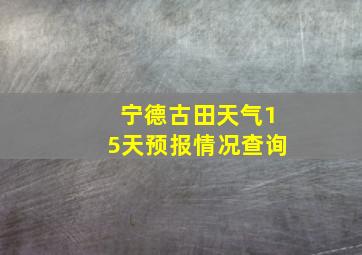 宁德古田天气15天预报情况查询